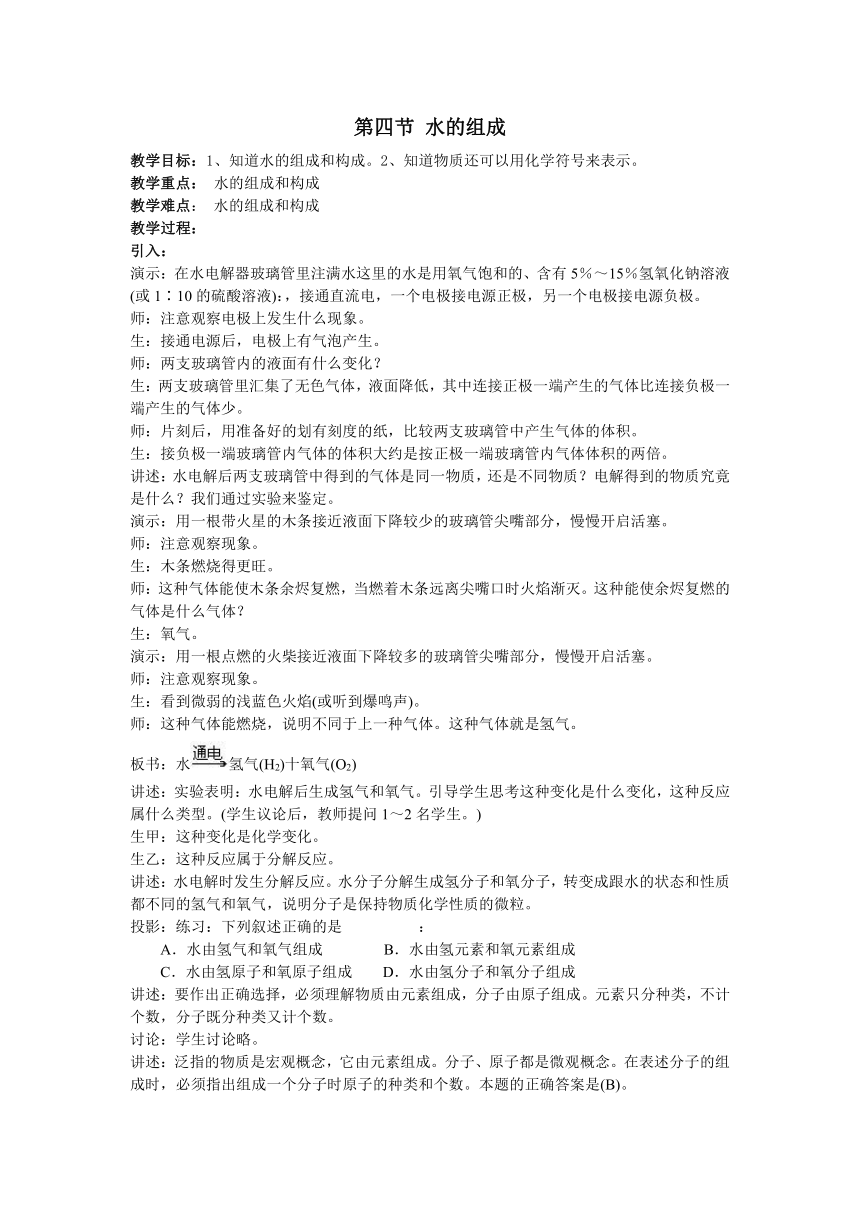 第四节 水的组成

教学目标：1、知道水的组成和构成。2、知道物质还可以用化学符号来表示。
教学重点： 水的组成和构成
教学难点： 水的组成和构成
教学过程：
引入：
演示：在水电解器玻璃管里注满水这里的水是用氧气饱和的、含有 5%～15%氢氧化钠溶液(或 1∶10 的硫酸溶液)：，接通直流电，一个电极接电源正极，另一个电极接电源负极。
师：注意观察电极上发生什么现象。
生：接通电源后，电极上有气泡产生。
师：两支玻璃管内的液面有什么变化？
生：两支玻璃管里汇集了无色气体，液面降低，其中连接正极一端产生的气体比连接负极一端产生的气体少。
师：片刻后，用准备好的划有刻度的纸，比较两支玻璃管中产生气体的体积。
生：接负极一端玻璃管内气体的体积大约是按正极一端玻璃管内气体体积的两倍。
讲述：水电解后两支玻璃管中得到的气体是同一物质，还是不同物质？电解得到的物质究竟是什么？我们通过实验来鉴定。
演示：用一根带火星的木条接近液面下降较少的玻璃管尖嘴部分，慢慢开启活塞。
师：注意观察现象。
生：木条燃烧得更旺。
师：这种气体能使木条余烬复燃，当燃着木条远离尖嘴口时火焰渐灭。这种能使余烬复燃的气体是什么气体？
生：氧气。
演示：用一根点燃的火柴接近液面下降较多的玻璃管尖嘴部分，慢慢开启活塞。
师：注意观察现象。
生：看到微弱的浅蓝色火焰(或听到爆鸣声)。
师：这种气体能燃烧，说明不同于上一种气体。这种气体就是氢气。

板书：水$\xrightarrow{通电}$氢气($H_2$)十氧气($O_2$)
讲述：实验表明：水电解后生成氢气和氧气。引导学生思考这种变化是什么变化，这种反应属什么类型。(学生议论后，教师提问 1～2 名学生。)
生甲：这种变化是化学变化。
生乙：这种反应属于分解反应。
讲述：水电解时发生分解反应。水分子分解生成氢分子和氧分子，转变成跟水的状态和性质都不同的氢气和氧气，说明分子是保持物质化学性质的微粒。
投影：练习：下列叙述正确的是 ：
A．水由氢气和氧气组成 B．水由氢元素和氧元素组成
C．水由氢原子和氧原子组成 D．水由氢分子和氧分子组成
讲述：要作出正确选择，必须理解物质由元素组成，分子由原子组成。元素只分种类，不计个数，分子既分种类又计个数。
讨论：学生讨论略。
讲述：泛指的物质是宏观概念，它由元素组成。分子、原子都是微观概念。在表述分子的组成时，必须指出组成一个分子时原子的种类和个数。本题的正确答案是(B)。